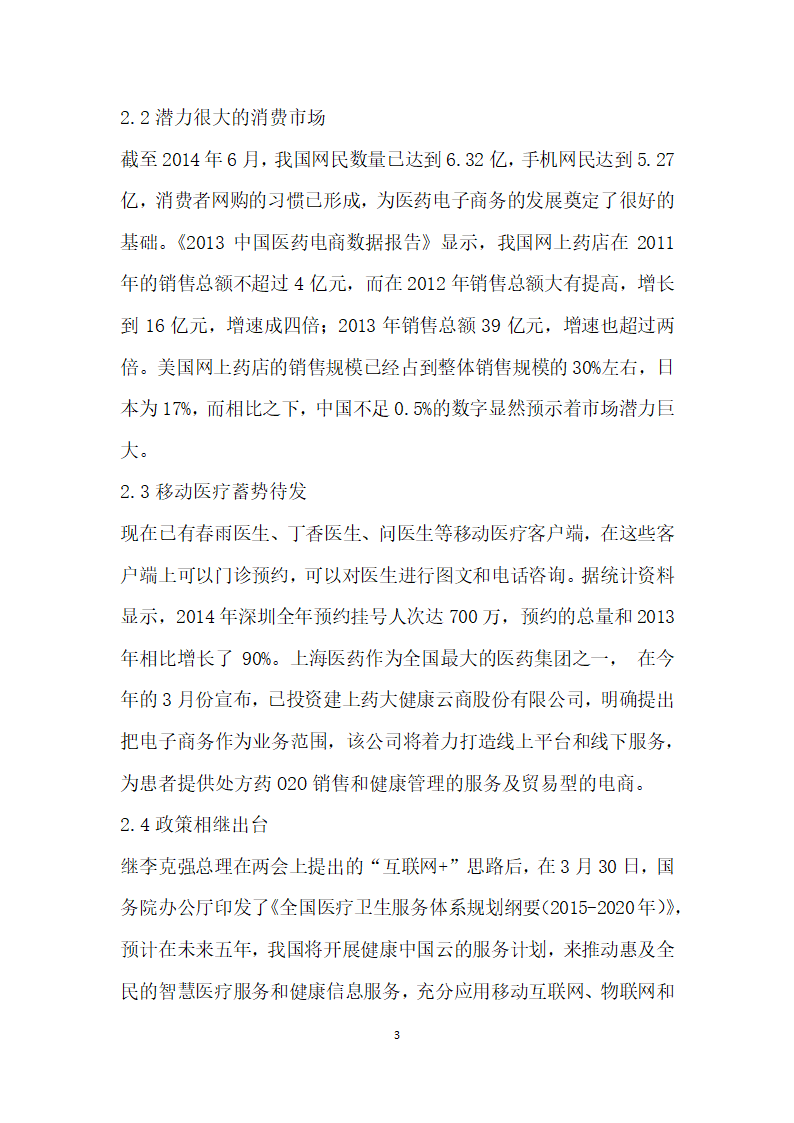 2.2 潜力很大的消费市场

截至 2014 年 6 月，我国网民数量已达到 6.32 亿，手机网民达到 5.27 亿，消费者网购的习惯已形成，为医药电子商务的发展奠定了很好的基础。《2013 中国医药电商数据报告》显示，我国网上药店在 2011 年的销售总额不超过 4 亿元，而在 2012 年销售总额大有提高，增长到 16 亿元，增速成四倍；2013 年销售总额 39 亿元，增速也超过两倍。美国网上药店的销售规模已经占到整体销售规模的 30%左右，日本为 17%，而相比之下，中国不足 0.5%的数字显然预示着市场潜力巨大。

2.3 移动医疗蓄势待发

现在已有春雨医生、丁香医生、问医生等移动医疗客户端，在这些客户端上可以门诊预约，可以对医生进行图文和电话咨询。据统计资料显示，2014 年深圳全年预约挂号人次达 700 万，预约的总量和 2013 年相比增长了 90%。上海医药作为全国最大的医药集团之一，　在今年的 3 月份宣布，已投资建上药大健康云商股份有限公司，明确提出把电子商务作为业务范围，该公司将着力打造线上平台和线下服务，为患者提供处方药 O2O 销售和健康管理的服务及贸易型的电商。

2.4 政策相继出台

继李克强总理在两会上提出的“互联网+”思路后，在 3 月 30 日，国务院办公厅印发了《全国医疗卫生服务体系规划纲要(2015-2020 年)》，预计在未来五年，我国将开展健康中国云的服务计划，来推动惠及全民的智慧医疗服务和健康信息服务，充分应用移动互联网、物联网和

3